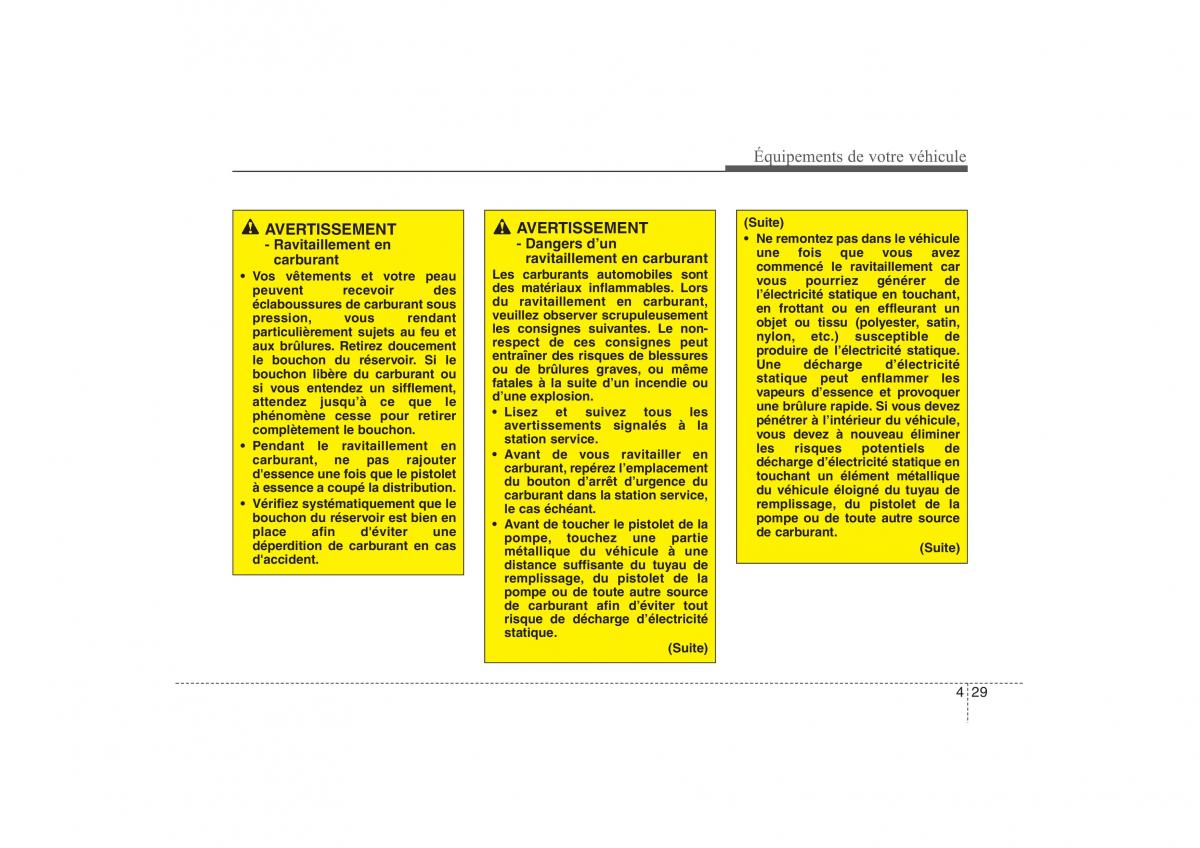 Équipements de votre véhicule

AVERTISSEMENT
- Ravitaillement en carburant

• Vos vêtements et votre peau peuvent recevoir des éclaboussures de carburant sous pression, vous rendant particulièrement sujets au feu et aux brûlures. Retirez doucement le bouchon du réservoir. Si le bouchon libère du carburant ou si vous entendez un sifflement, attendez jusqu'à ce que le phénomène cesse pour retirer complètement le bouchon.
• Pendant le ravitaillement en carburant, ne pas rajouter d'essence une fois que le pistolet à essence a coupé la distribution.
• Vérifiez systématiquement que le bouchon du réservoir est bien en place afin d'éviter une déperdition de carburant en cas d'accident.

AVERTISSEMENT
- Dangers d'un ravitaillement en carburant

Les carburants automobiles sont des matériaux inflammables. Lors du ravitaillement en carburant, veuillez observer scrupuleusement les consignes suivantes. Le non-respect de ces consignes peut entraîner des risques de blessures ou de brûlures graves, ou même fatales à la suite d'un incendie ou d'une explosion.
• Lisez et suivez tous les avertissements signalés à la station service.
• Avant de vous ravitailler en carburant, repérez l'emplacement du bouton d'arrêt d'urgence du carburant dans la station service, le cas échéant.
• Avant de toucher le pistolet de la pompe, touchez une partie métallique du véhicule à une distance suffisante du tuyau de remplissage, du pistolet de la pompe ou de toute autre source de carburant afin d'éviter tout risque de décharge d'électricité statique.
(Suite)

(Suite)
• Ne remontez pas dans le véhicule une fois que vous avez commencé le ravitaillement car vous pourriez générer de l'électricité statique en touchant, en frottant ou en effleurant un objet ou tissu (polyester, satin, nylon, etc.) susceptible de produire de l'électricité statique. Une décharge d'électricité statique peut enflammer les vapeurs d'essence et provoquer une brûlure rapide. Si vous devez pénétrer à l'intérieur du véhicule, vous devez à nouveau éliminer les risques potentiels de décharge d'électricité statique en touchant un élément métallique du véhicule éloigné du tuyau de remplissage, du pistolet de la pompe ou de toute autre source de carburant.
(Suite)

4 29